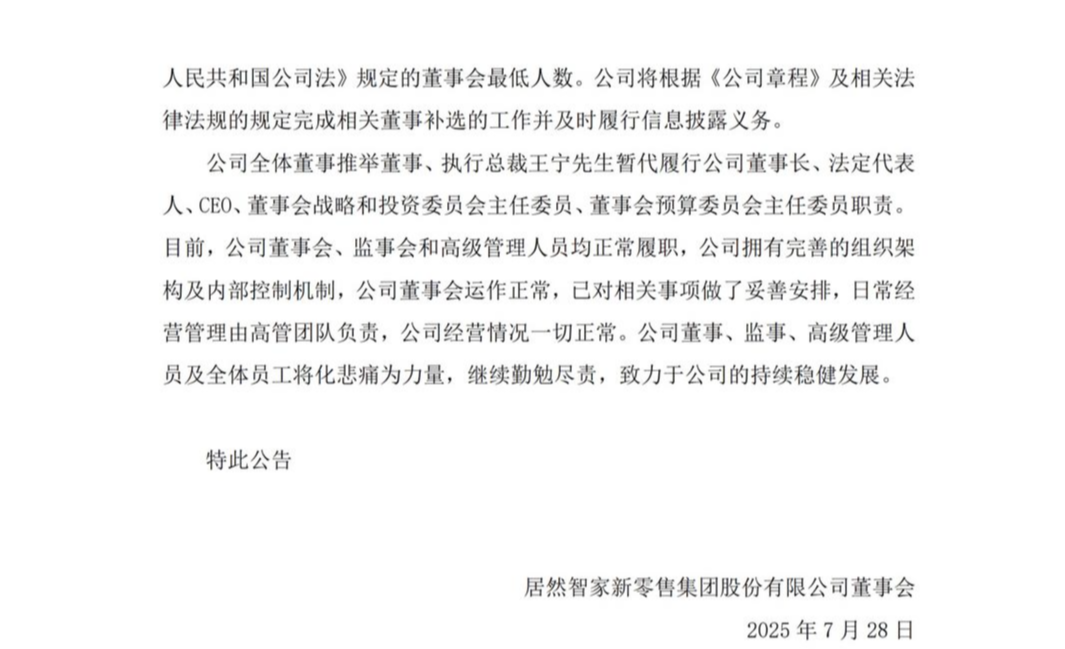 人民共和国公司法》规定的董事会最低人数。公司将根据《公司章程》及相关法律法规的规定完成相关董事补选的工作并及时履行信息披露义务。

公司全体董事推举董事、执行总裁王宁先生暂代履行公司董事长、法定代表人、CEO、董事会战略和投资委员会主任委员、董事会预算委员会主任委员职责。目前，公司董事会、监事会和高级管理人员均正常履职，公司拥有完善的组织架构及内部控制机制，公司董事会运作正常，已对相关事项做了妥善安排，日常经营管理由高管团队负责，公司经营情况一切正常。公司董事、监事、高级管理人员及全体员工将化悲痛为力量，继续勤勉尽责，致力于公司的持续稳健发展。

特此公告

居然智家新零售集团股份有限公司董事会

2025 年 7 月 28 日